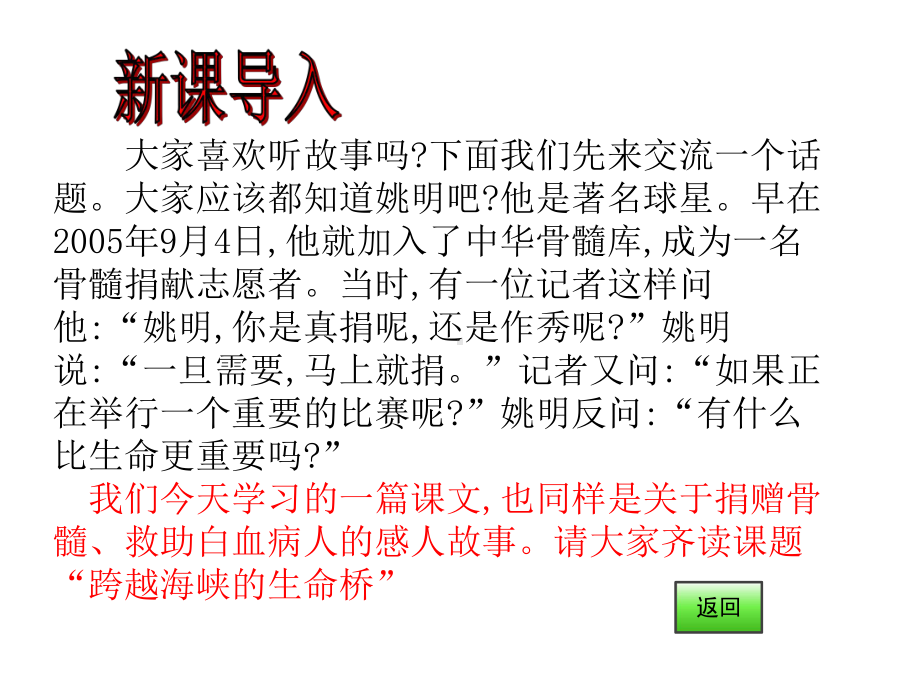 新课导入

大家喜欢听故事吗?下面我们先来交流一个话题。大家应该都知道姚明吧?他是著名球星。早在2005年9月4日,他就加入了中华骨髓库,成为一名骨髓捐献志愿者。当时,有一位记者这样问他:“姚明,你是真捐呢,还是作秀呢?”姚明说:“一旦需要,马上就捐。”记者又问:“如果正在举行一个重要的比赛呢?”姚明反问:“有什么比生命更重要吗?”

我们今天学习的一篇课文,也同样是关于捐赠骨髓、救助白血病人的感人故事。请大家齐读课题“跨越海峡的生命桥”

返回